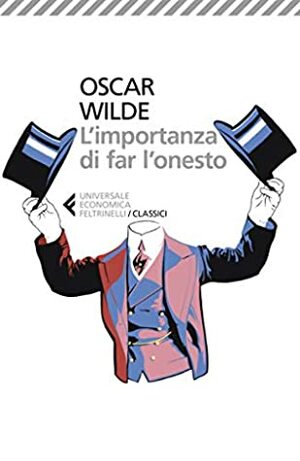 OSCAR
WILDE
L'importanza
di far l'onesto

UNIVERSALE
ECONOMICA
FELTRINELLI / CLASSICI